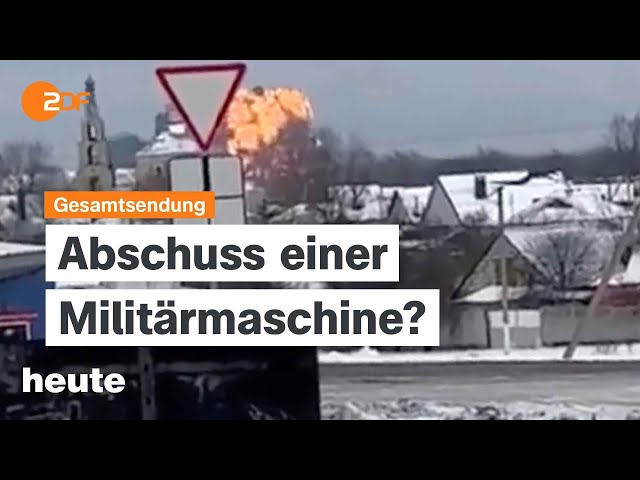 2DF

Gesamtsendung

Abschuss einer Militärmaschine?

heute